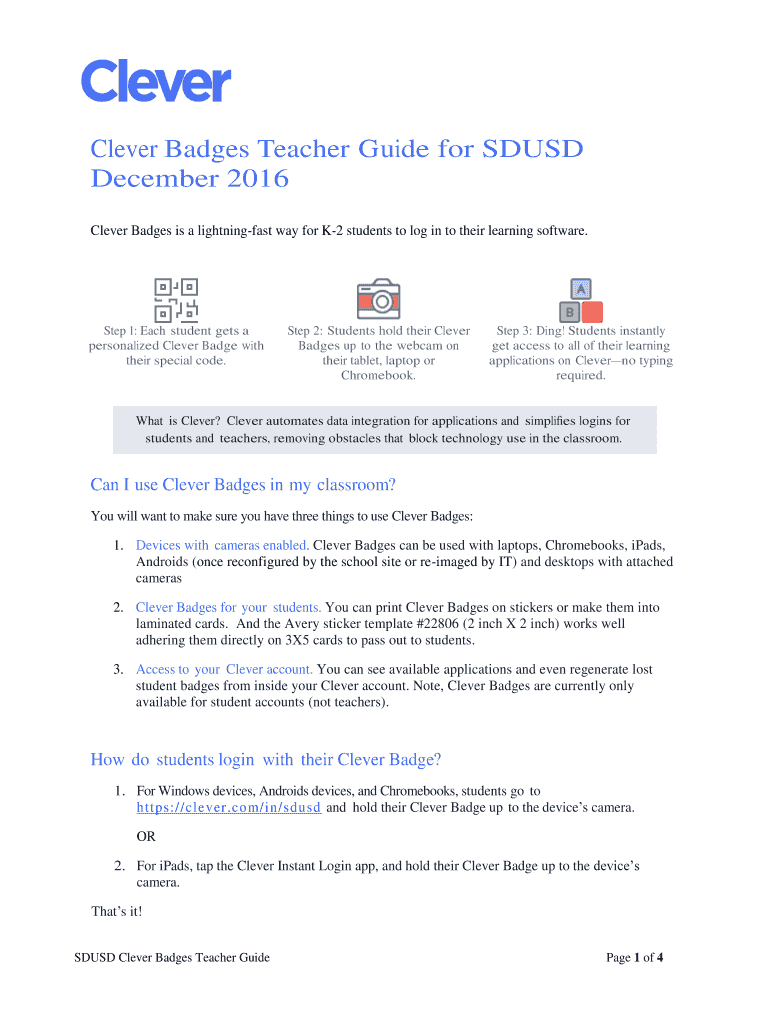 Clever

Clever Badges Teacher Guide for SDUSD December 2016

Clever Badges is a lightning-fast way for K-2 students to log in to their learning software.

Step 1: Each student gets a personalized Clever Badge with their special code.

Step 2: Students hold their Clever Badges up to the webcam on their tablet, laptop or Chromebook.

A
B

Step 3: Ding! Students instantly get access to all of their learning applications on Clever—no typing required.

What is Clever? Clever automates data integration for applications and simplifies logins for students and teachers, removing obstacles that block technology use in the classroom.

Can I use Clever Badges in my classroom?

You will want to make sure you have three things to use Clever Badges:

1. Devices with cameras enabled. Clever Badges can be used with laptops, Chromebooks, iPads, Androids (once reconfigured by the school site or re-imaged by IT) and desktops with attached cameras

2. Clever Badges for your students. You can print Clever Badges on stickers or make them into laminated cards. And the Avery sticker template #22806 (2 inch X 2 inch) works well adhering them directly on 3X5 cards to pass out to students.

3. Access to your Clever account. You can see available applications and even regenerate lost student badges from inside your Clever account. Note, Clever Badges are currently only available for student accounts (not teachers).

How do students login with their Clever Badge?

1. For Windows devices, Androids devices, and Chromebooks, students go to https://clever.com/in/sdusd and hold their Clever Badge up to the device's camera.

OR

2. For iPads, tap the Clever Instant Login app, and hold their Clever Badge up to the device's camera.

That's it!

SDUSD Clever Badges Teacher Guide

Page 1 of 4